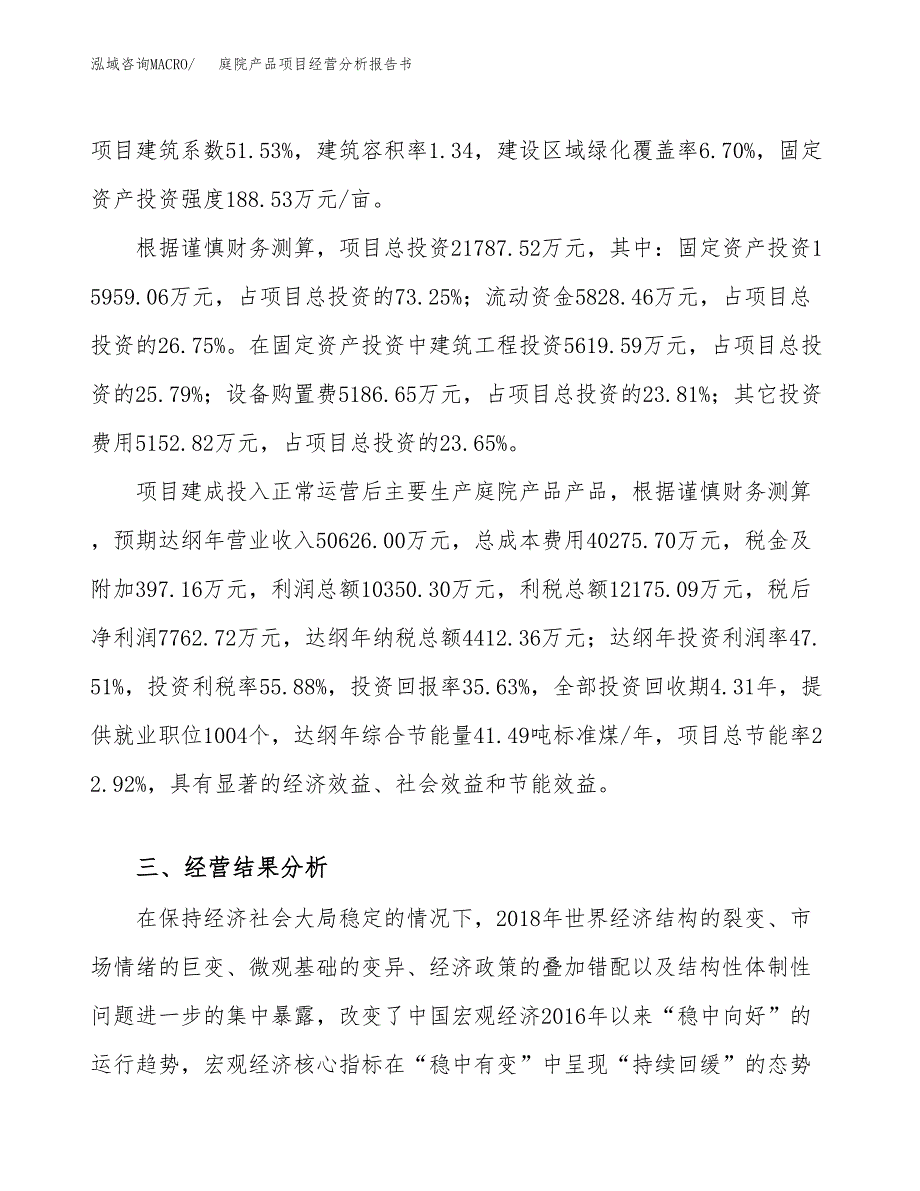 泓域咨询MACRO/ 庭院产品项目经营分析报告书

项目建筑系数51.53%，建筑容积率1.34，建设区域绿化覆盖率6.70%，固定资产投资强度188.53万元/亩。

根据谨慎财务测算，项目总投资21787.52万元，其中：固定资产投资15959.06万元，占项目总投资的73.25%；流动资金5828.46万元，占项目总投资的26.75%。在固定资产投资中建筑工程投资5619.59万元，占项目总投资的25.79%；设备购置费5186.65万元，占项目总投资的23.81%；其它投资费用5152.82万元，占项目总投资的23.65%。

项目建成投入正常运营后主要生产庭院产品产品，根据谨慎财务测算，预期达纲年营业收入50626.00万元，总成本费用40275.70万元，税金及附加397.16万元，利润总额10350.30万元，利税总额12175.09万元，税后净利润7762.72万元，达纲年纳税总额4412.36万元；达纲年投资利润率47.51%，投资利税率55.88%，投资回报率35.63%，全部投资回收期4.31年，提供就业职位1004个，达纲年综合节能量41.49吨标准煤/年，项目总节能率22.92%，具有显著的经济效益、社会效益和节能效益。

三、经营结果分析

在保持经济社会大局稳定的情况下，2018年世界经济结构的裂变、市场情绪的巨变、微观基础的变异、经济政策的叠加错配以及结构性体制性问题进一步的集中暴露，改变了中国宏观经济2016年以来“稳中向好”的运行趋势，宏观经济核心指标在“稳中有变”中呈现“持续回缓”的态势